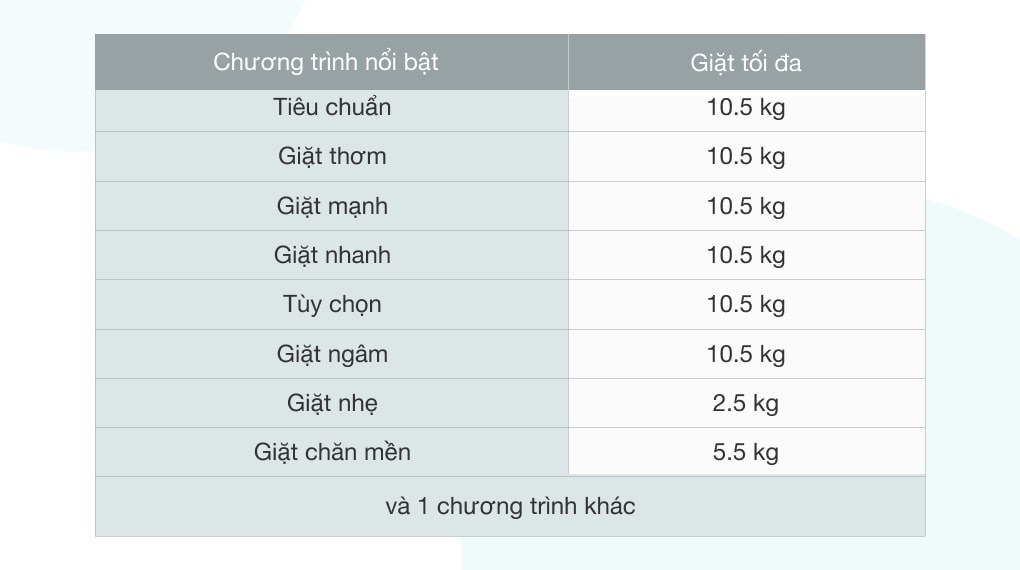 | Chương trình nổi bật | Giặt tối đa |
|---|---|
| Tiêu chuẩn | 10.5 kg |
| Giặt thơm | 10.5 kg |
| Giặt mạnh | 10.5 kg |
| Giặt nhanh | 10.5 kg |
| Tùy chọn | 10.5 kg |
| Giặt ngâm | 10.5 kg |
| Giặt nhẹ | 2.5 kg |
| Giặt chăn mền | 5.5 kg |
| và 1 chương trình khác | |